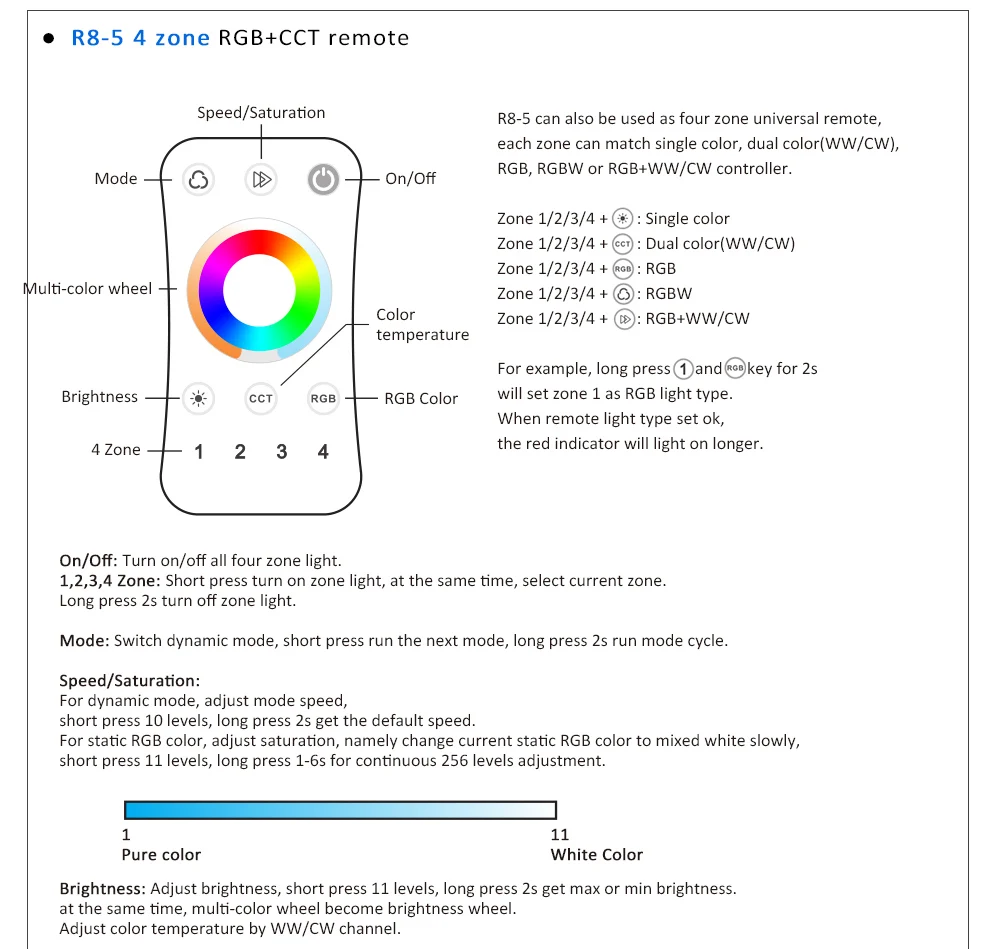 ● R8-5 4 zone RGB+CCT remote

Speed/Saturation

Mode

On/Off

Multi-color wheel

Color temperature

Brightness

CCT

RGB

RGB Color

4 Zone 1 2 3 4

R8-5 can also be used as four zone universal remote, each zone can match single color, dual color(WW/CW), RGB, RGBW or RGB+WW/CW controller.

Zone 1/2/3/4 + : Single color
Zone 1/2/3/4 + CCT : Dual color(WW/CW)
Zone 1/2/3/4 + RGB : RGB
Zone 1/2/3/4 + : RGBW
Zone 1/2/3/4 + : RGB+WW/CW

For example, long press 1 and RGB key for 2s will set zone 1 as RGB light type.
When remote light type set ok,
the red indicator will light on longer.

On/Off: Turn on/off all four zone light.
1,2,3,4 Zone: Short press turn on zone light, at the same time, select current zone.
Long press 2s turn off zone light.

Mode: Switch dynamic mode, short press run the next mode, long press 2s run mode cycle.

Speed/Saturation:
For dynamic mode, adjust mode speed,
short press 10 levels, long press 2s get the default speed.
For static RGB color, adjust saturation, namely change current static RGB color to mixed white slowly,
short press 11 levels, long press 1-6s for continuous 256 levels adjustment.

1
Pure color

11
White Color

Brightness: Adjust brightness, short press 11 levels, long press 2s get max or min brightness.
at the same time, multi-color wheel become brightness wheel.
Adjust color temperature by WW/CW channel.